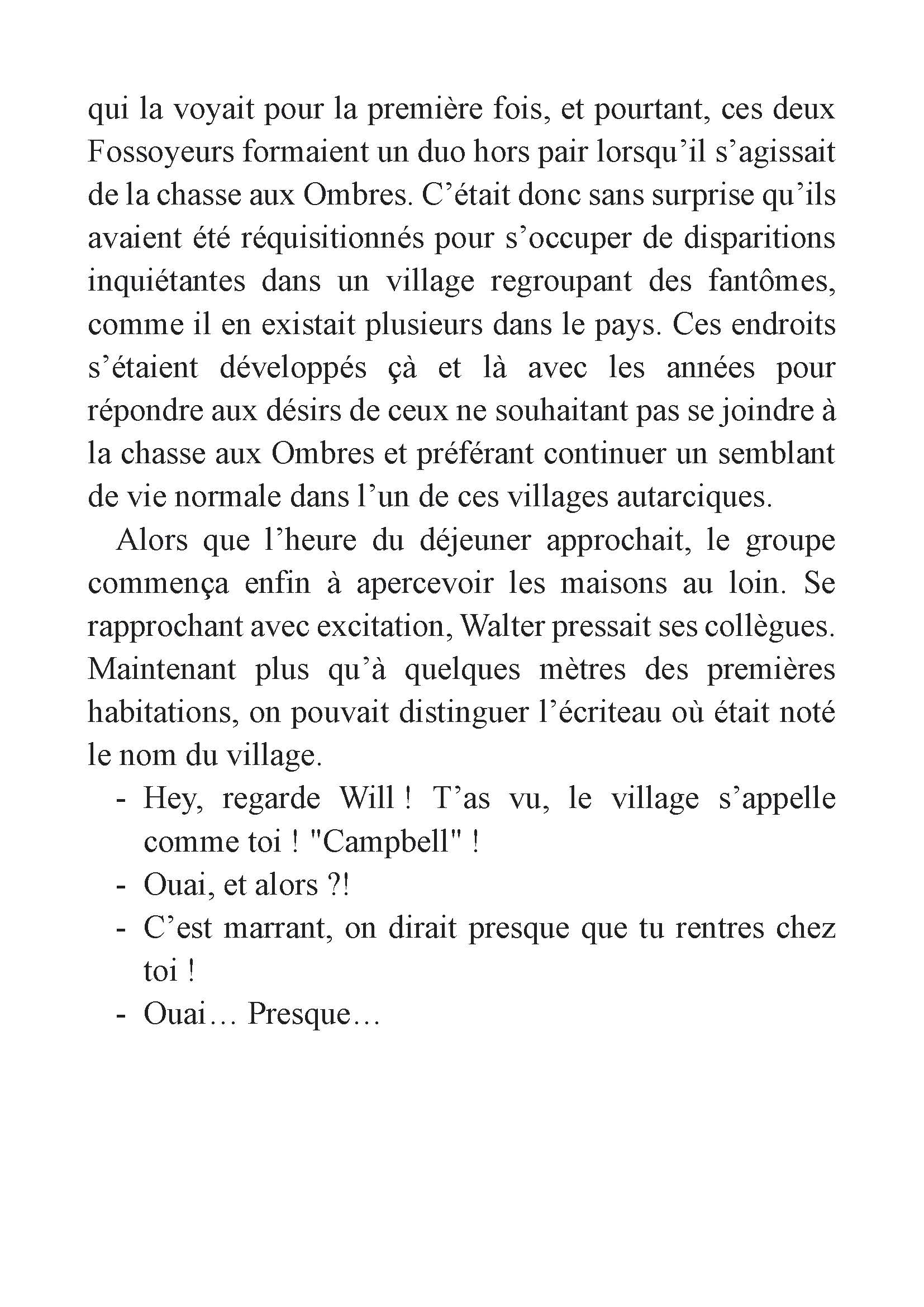 qui la voyait pour la première fois, et pourtant, ces deux Fossoyeurs formaient un duo hors pair lorsqu'il s'agissait de la chasse aux Ombres. C'était donc sans surprise qu'ils avaient été réquisitionnés pour s'occuper de disparitions inquiétantes dans un village regroupant des fantômes, comme il en existait plusieurs dans le pays. Ces endroits s'étaient développés çà et là avec les années pour répondre aux désirs de ceux ne souhaitant pas se joindre à la chasse aux Ombres et préférant continuer un semblant de vie normale dans l'un de ces villages autarciques.

Alors que l'heure du déjeuner approchait, le groupe commença enfin à apercevoir les maisons au loin. Se rapprochant avec excitation, Walter pressait ses collègues. Maintenant plus qu'à quelques mètres des premières habitations, on pouvait distinguer l'écriteau où était noté le nom du village.

- Hey, regarde Will ! T'as vu, le village s'appelle comme toi ! "Campbell" !
- Ouai, et alors ?!
- C'est marrant, on dirait presque que tu rentres chez toi !
- Ouai… Presque…